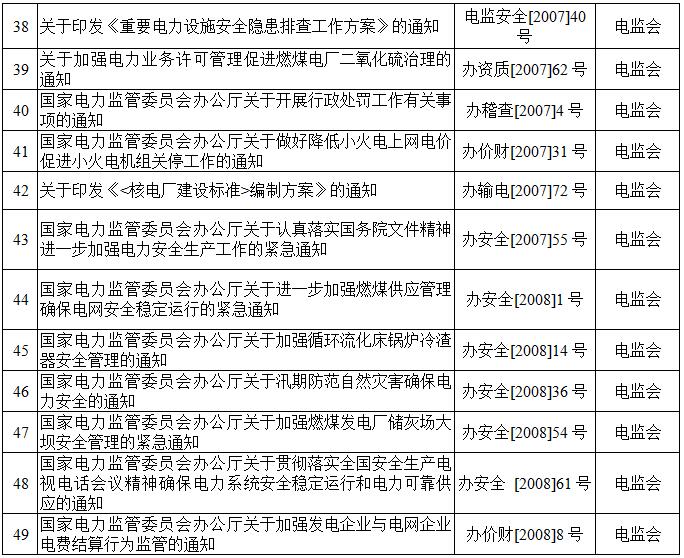 | 38 | 关于印发《重要电力设施安全隐患排查工作方案》的通知 | 电监安全[2007]40号 | 电监会 |
|---|---|---|---|
| 39 | 关于加强电力业务许可管理促进燃煤电厂二氧化硫治理的通知 | 办资质[2007]62号 | 电监会 |
| 40 | 国家电力监管委员会办公厅关于开展行政处罚工作有关事项的通知 | 办稽查[2007]4号 | 电监会 |
| 41 | 国家电力监管委员会办公厅关于做好降低小火电上网电价促进小火电机组关停工作的通知 | 办价财[2007]31号 | 电监会 |
| 42 | 关于印发《<核电厂建设标准>编制方案》的通知 | 办输电[2007]72号 | 电监会 |
| 43 | 国家电力监管委员会办公厅关于认真落实国务院文件精神进一步加强电力安全生产工作的紧急通知 | 办安全[2007]55号 | 电监会 |
| 44 | 国家电力监管委员会办公厅关于进一步加强燃煤供应管理确保电网安全稳定运行的紧急通知 | 办安全[2008]1号 | 电监会 |
| 45 | 国家电力监管委员会办公厅关于加强循环流化床锅炉冷渣器安全管理的通知 | 办安全[2008]14号 | 电监会 |
| 46 | 国家电力监管委员会办公厅关于汛期防范自然灾害确保电力安全的通知 | 办安全[2008]36号 | 电监会 |
| 47 | 国家电力监管委员会办公厅关于加强燃煤发电厂储灰场大坝安全管理的紧急通知 | 办安全[2008]54号 | 电监会 |
| 48 | 国家电力监管委员会办公厅关于贯彻落实全国安全生产电视电话会议精神确保电力系统安全稳定运行和电力可靠供应的通知 | 办安全 [2008]61号 | 电监会 |
| 49 | 国家电力监管委员会办公厅关于加强发电企业与电网企业电费结算行为监管的通知 | 办价财[2008]8号 | 电监会 |